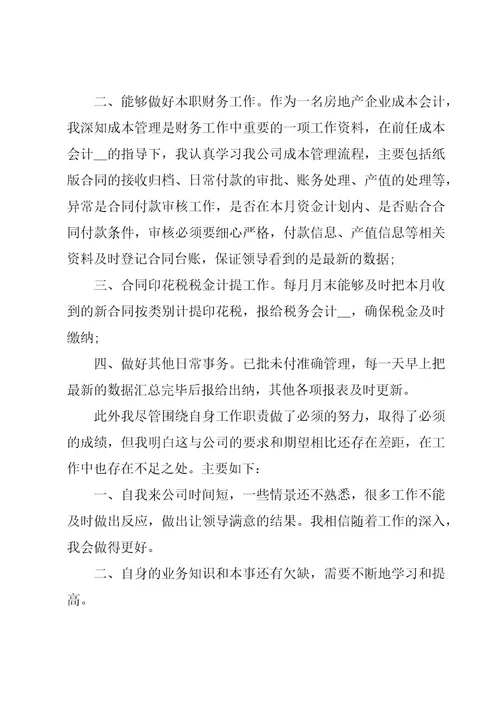 二、能够做好本职财务工作。作为一名房地产企业成本会计，我深知成本管理是财务工作中重要的一项工作资料，在前任成本会计__的指导下，我认真学习我公司成本管理流程，主要包括纸版合同的接收归档、日常付款的审批、账务处理、产值的处理等，异常是合同付款审核工作，是否在本月资金计划内、是否贴合合同付款条件，审核必须要细心严格，付款信息、产值信息等相关资料及时登记合同台账，保证领导看到的是最新的数据；

三、合同印花税税金计提工作。每月月末能够及时把本月收到的新合同按类别计提印花税，报给税务会计__，确保税金及时缴纳；

四、做好其他日常事务。已批未付准确管理，每一天早上把最新的数据汇总完毕后报给出纳，其他各项报表及时更新。

此外我尽管围绕自身工作职责做了必须的努力，取得了必须的成绩，但我明白这与公司的要求和期望相比还存在差距，在工作中也存在不足之处。主要如下：

一、自我来公司时间短，一些情景还不熟悉，很多工作不能及时做出反应，做出让领导满意的结果。我相信随着工作的深入，我会做得更好。

二、自身的业务知识和本事还有欠缺，需要不断地学习和提高。